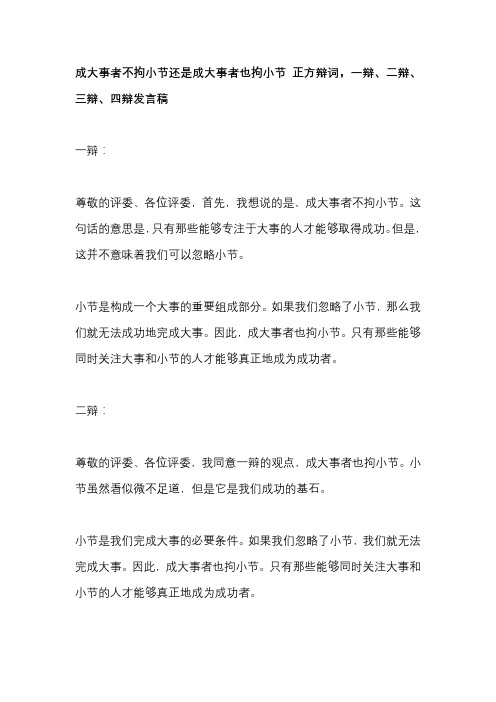 成大事者不拘小节还是成大事者也拘小节 正方辩词，一辩、二辩、三辩、四辩发言稿

一辩：

尊敬的评委、各位评委，首先，我想说的是，成大事者不拘小节。这句话的意思是，只有那些能够专注于大事的人才能够取得成功。但是，这并不意味着我们可以忽略小节。

小节是构成一个大事的重要组成部分。如果我们忽略了小节，那么我们就无法成功地完成大事。因此，成大事者也拘小节。只有那些能够同时关注大事和小节的人才能够真正地成为成功者。

二辩：

尊敬的评委、各位评委，我同意一辩的观点，成大事者也拘小节。小节虽然看似微不足道，但是它是我们成功的基石。

小节是我们完成大事的必要条件。如果我们忽略了小节，我们就无法完成大事。因此，成大事者也拘小节。只有那些能够同时关注大事和小节的人才能够真正地成为成功者。